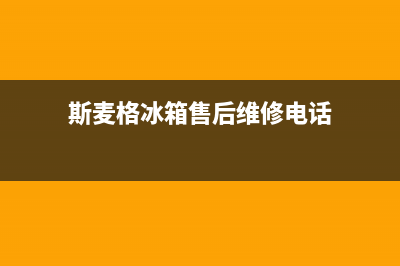 斯麦格冰箱售后维修电话